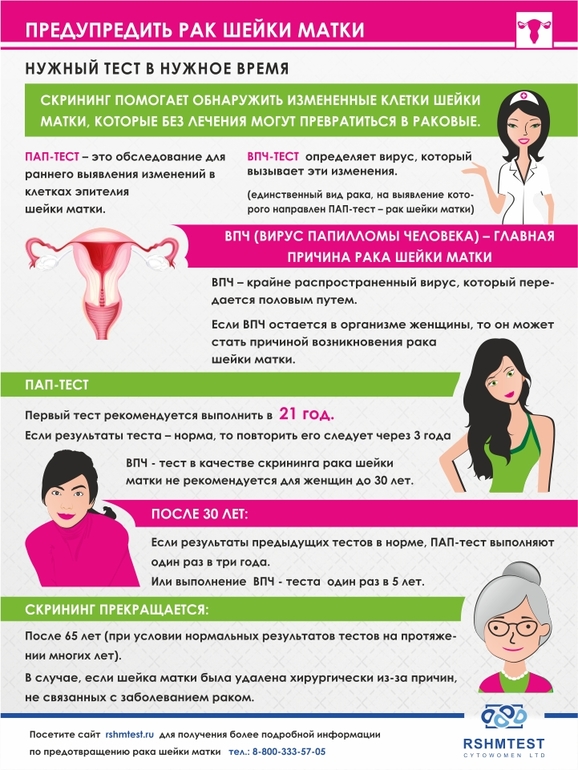 ПРЕДУПРЕДИТЬ РАК ШЕЙКИ МАТКИ

НУЖНЫЙ ТЕСТ В НУЖНОЕ ВРЕМЯ

СКРИНИНГ ПОМОГАЕТ ОБНАРУЖИТЬ ИЗМЕНЕННЫЕ КЛЕТКИ ШЕЙКИ МАТКИ, КОТОРЫЕ БЕЗ ЛЕЧЕНИЯ МОГУТ ПРЕВРАТИТЬСЯ В РАКОВЫЕ.

ПАП-ТЕСТ – это обследование для раннего выявления изменений в клетках эпителия шейки матки.

ВПЧ-ТЕСТ определяет вирус, который вызывает эти изменения.

(единственный вид рака, на выявление которого направлен ПАП-тест – рак шейки матки)

ВПЧ (ВИРУС ПАПИЛЛОМЫ ЧЕЛОВЕКА) – ГЛАВНАЯ ПРИЧИНА РАКА ШЕЙКИ МАТКИ

ВПЧ – крайне распространенный вирус, который передается половым путем.

Если ВПЧ остается в организме женщины, то он может стать причиной возникновения рака шейки матки.

ПАП-ТЕСТ

Первый тест рекомендуется выполнить в 21 год.

Если результаты теста – норма, то повторить его следует через 3 года

ВПЧ - тест в качестве скрининга рака шейки матки не рекомендуется для женщин до 30 лет.

ПОСЛЕ 30 ЛЕТ:

Если результаты предыдущих тестов в норме, ПАП-тест выполняют один раз в три года.

Или выполнение ВПЧ - теста один раз в 5 лет.

СКРИНИНГ ПРЕКРАЩАЕТСЯ:

После 65 лет (при условии нормальных результатов тестов на протяжении многих лет).

В случае, если шейка матки была удалена хирургически из-за причин, не связанных с заболеванием раком.

Посетите сайт rshmtest.ru для получения более подробной информации по предотвращению рака шейки матки тел.: 8-800-333-57-05

RSHMTEST
CYTOWOMEN LTD